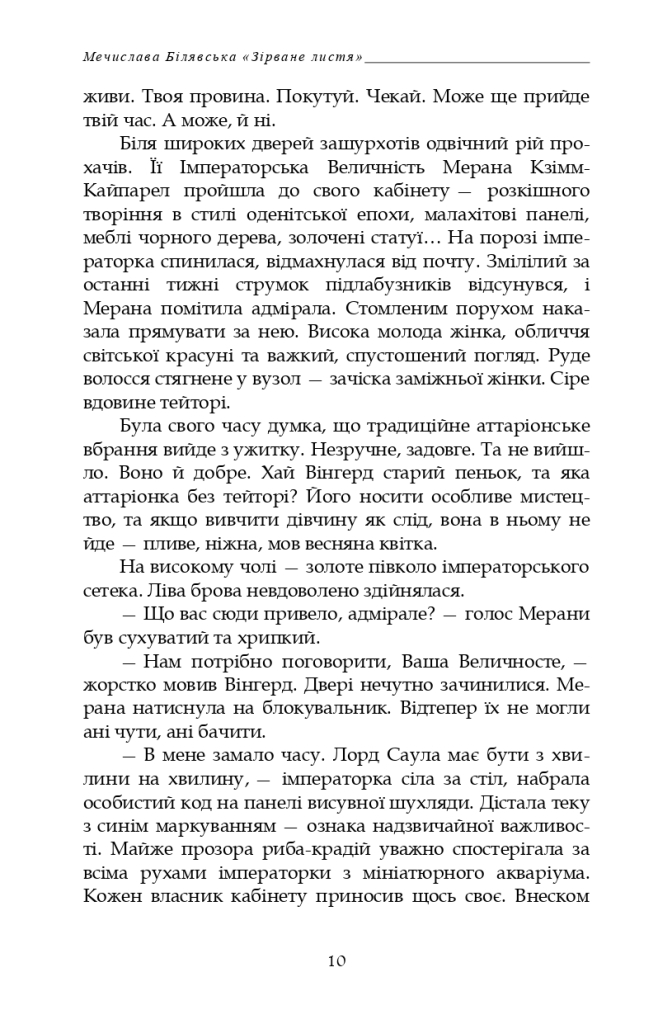 Мечислава Білявська «Зірване листя»

живи. Твоя провина. Покутуй. Чекай. Може ще прийде твій час. А може, й ні.

Біля широких дверей зашурхотів одвічний рій прохачів. Її Імператорська Величність Мерана Кзімм-Кайпарел пройшла до свого кабінету — розкішного творіння в стилі оденітської епохи, малахітові панелі, меблі чорного дерева, золочені статуї… На порозі імператорка спинилася, відмахнулася від почту. Змілілий за останні тижні струмок підлабузників відсунувся, і Мерана помітила адмірала. Стомленим порухом наказала прямувати за нею. Висока молода жінка, обличчя світської красуні та важкий, спустошений погляд. Руде волосся стягнене у вузол — зачіска заміжньої жінки. Сіре вдовине тейторі.

Була свого часу думка, що традиційне аттаріонське вбрання вийде з ужитку. Незручне, задовге. Та не вийшло. Воно й добре. Хай Вінгерд старий пеньок, та яка аттаріонка без тейторі? Його носити особливе мистецтво, та якщо вивчити дівчину як слід, вона в ньому не йде — пливе, ніжна, мов весняна квітка.

На високому чолі — золоте півколо імператорського сетека. Ліва брова невдоволено здійнялася.

— Що вас сюди привело, адмірале? — голос Мерани був сухуватий та хрипкий.

— Нам потрібно поговорити, Ваша Величносте, — жорстко мовив Вінгерд. Двері нечутно зачинилися. Мерана натиснула на блокувальник. Відтепер їх не могли ані чути, ані бачити.

— В мене замало часу. Лорд Саула має бути з хвилини на хвилину, — імператорка сіла за стіл, набрала особистий код на панелі висувної шухляди. Дістала теку з синім маркуванням — ознака надзвичайної важливості. Майже прозора риба-крадій уважно спостерігала за всіма рухами імператорки з мініатюрного акваріума. Кожен власник кабінету приносив щось своє. Внеском

10